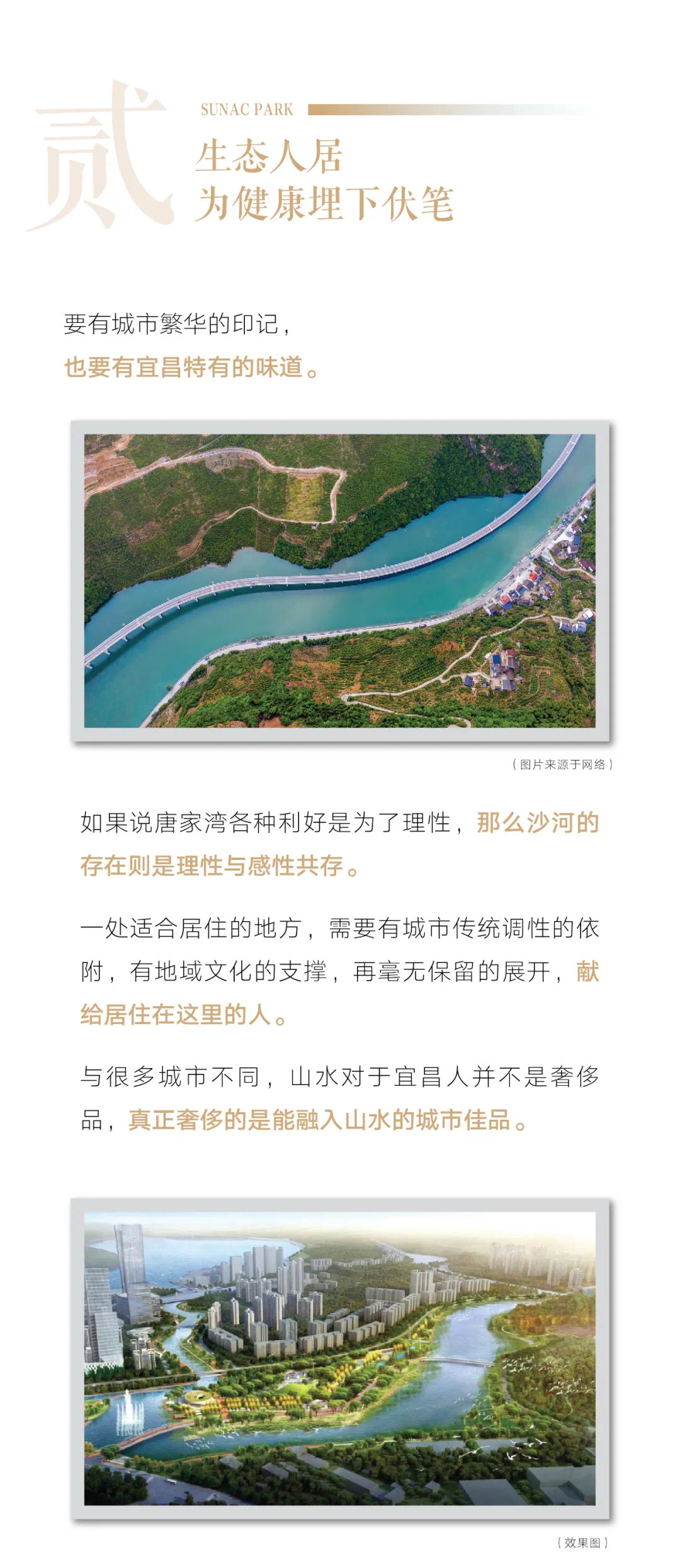 贰

SUNAC PARK

生态人居
为健康埋下伏笔

要有城市繁华的印记，
也要有宜昌特有的味道。

（图片来源于网络）

如果说唐家湾各种利好是为了理性，那么沙河的存在则是理性与感性共存。

一处适合居住的地方，需要有城市传统调性的依附，有地域文化的支撑，再毫无保留的展开，献给居住在这里的人。

与很多城市不同，山水对于宜昌人并不是奢侈品，真正奢侈的是能融入山水的城市佳品。

（效果图）